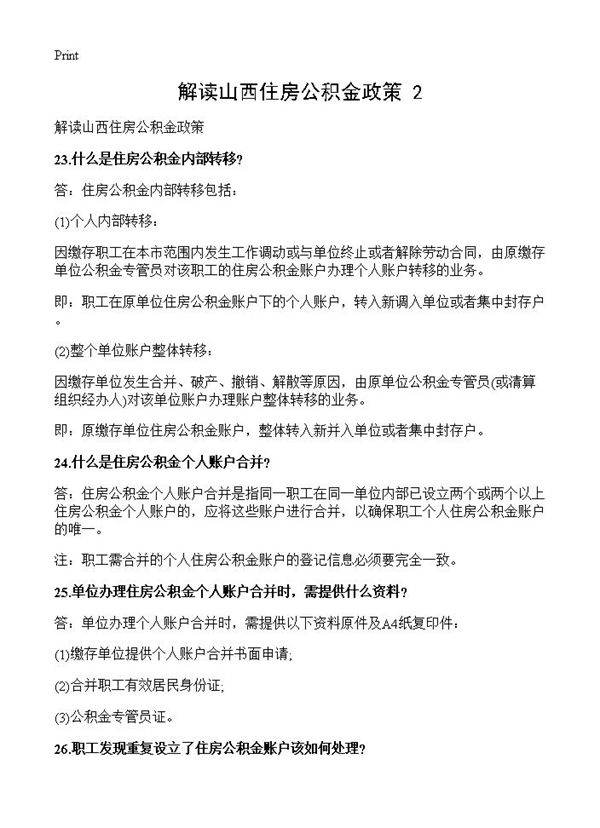 Print

解读山西住房公积金政策 2

解读山西住房公积金政策

23.什么是住房公积金内部转移?

答：住房公积金内部转移包括：

(1)个人内部转移：

因缴存职工在本市范围内发生工作调动或与单位终止或者解除劳动合同，由原缴存单位公积金专管员对该职工的住房公积金账户办理个人账户转移的业务。

即：职工在原单位住房公积金账户下的个人账户，转入新调入单位或者集中封存户。

(2)整个单位账户整体转移：

因缴存单位发生合并、破产、撤销、解散等原因，由原单位公积金专管员(或清算组织经办人)对该单位账户办理账户整体转移的业务。

即：原缴存单位住房公积金账户，整体转入新并入单位或者集中封存户。

24.什么是住房公积金个人账户合并?

答：住房公积金个人账户合并是指同一职工在同一单位内部已设立两个或两个以上住房公积金个人账户的，应将这些账户进行合并，以确保职工个人住房公积金账户的唯一。

注：职工需合并的个人住房公积金账户的登记信息必须要完全一致。

25.单位办理住房公积金个人账户合并时，需提供什么资料?

答：单位办理个人账户合并时，需提供以下资料原件及A4纸复印件：

(1)缴存单位提供个人账户合并书面申请;

(2)合并职工有效居民身份证;

(3)公积金专管员证。

26.职工发现重复设立了住房公积金账户该如何处理?